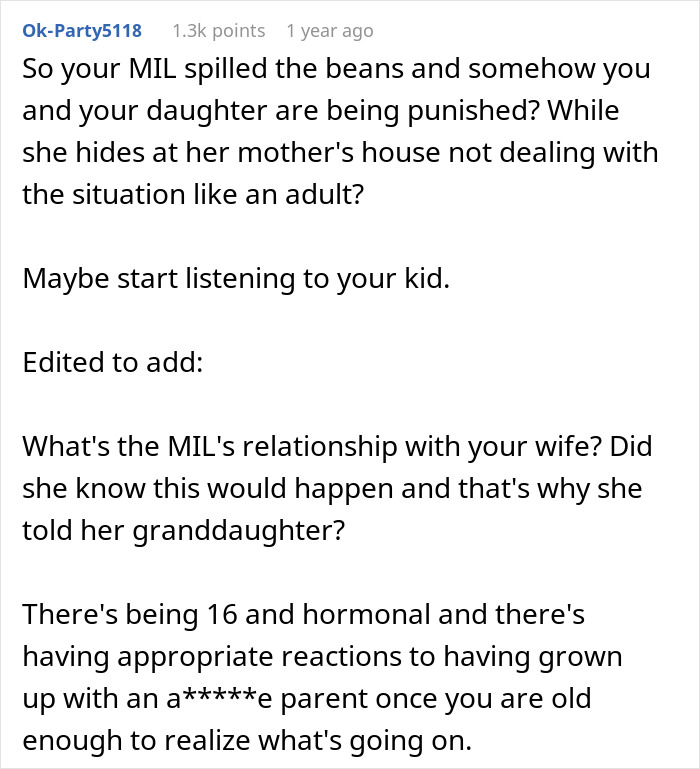 Ok-Party5118 1.3k points 1 year ago

So your MIL spilled the beans and somehow you and your daughter are being punished? While she hides at her mother's house not dealing with the situation like an adult?

Maybe start listening to your kid.

Edited to add:

What's the MIL's relationship with your wife? Did she know this would happen and that's why she told her granddaughter?

There's being 16 and hormonal and there's having appropriate reactions to having grown up with an a*****e parent once you are old enough to realize what's going on.